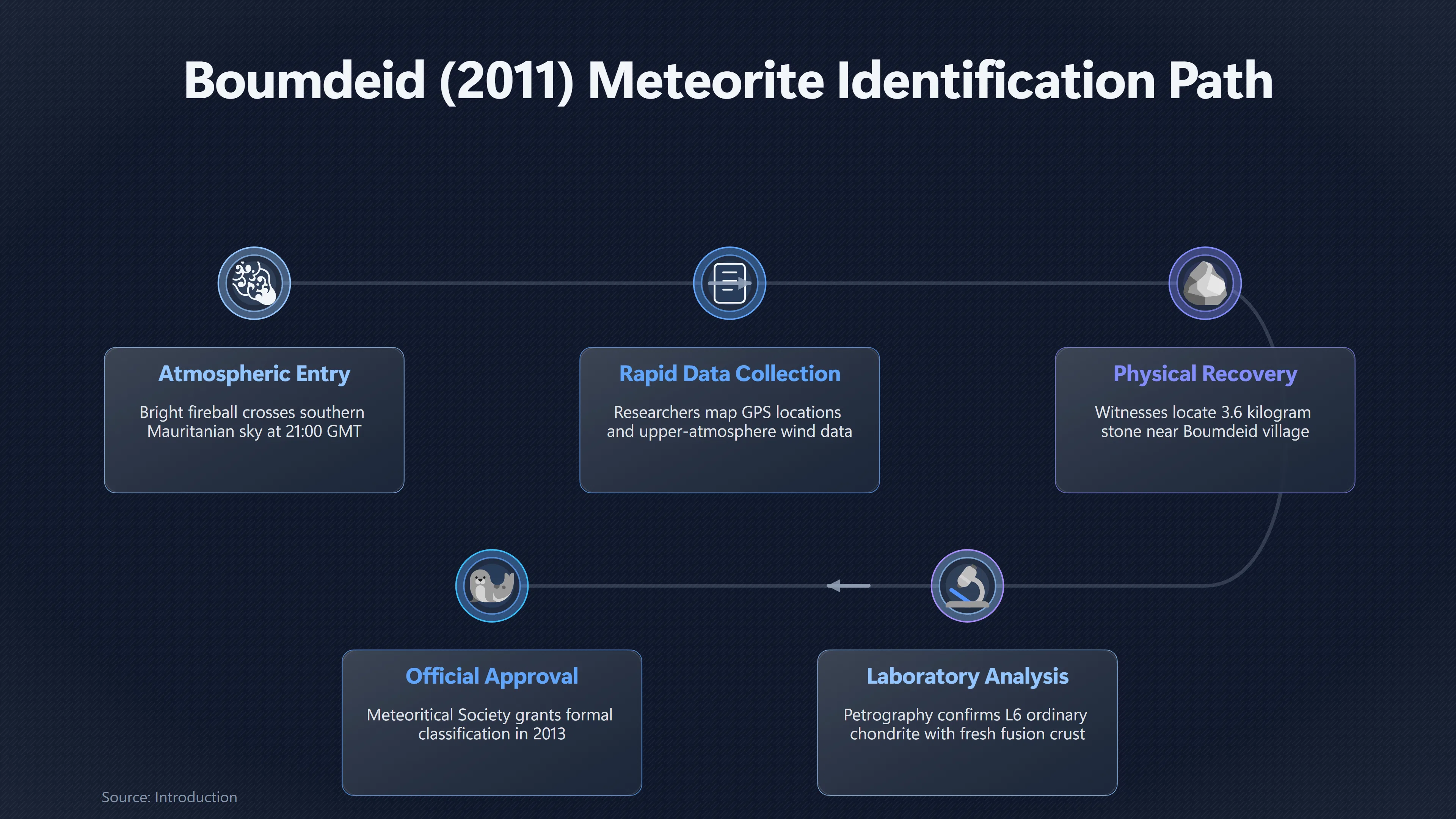 Boumdeid (2011) Meteorite Identification Path

Atmospheric Entry

Bright fireball crosses southern Mauritanian sky at 21:00 GMT

Rapid Data Collection

Researchers map GPS locations and upper-atmosphere wind data

Physical Recovery

Witnesses locate 3.6 kilogram stone near Boumdeid village

Laboratory Analysis

Petrography confirms L6 ordinary chondrite with fresh fusion crust

Official Approval

Meteoritical Society grants formal classification in 2013

Source: Introduction